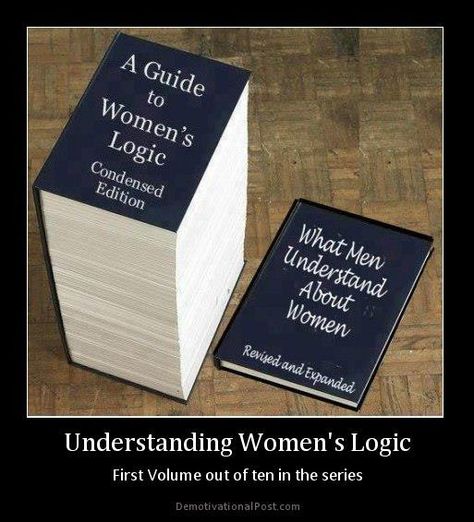 A Guide to Women's Logic
Condensed Edition

What Men Understand About Women
Revised and Expanded

Understanding Women's Logic

First Volume out of ten in the series

DemotivationalPost.com